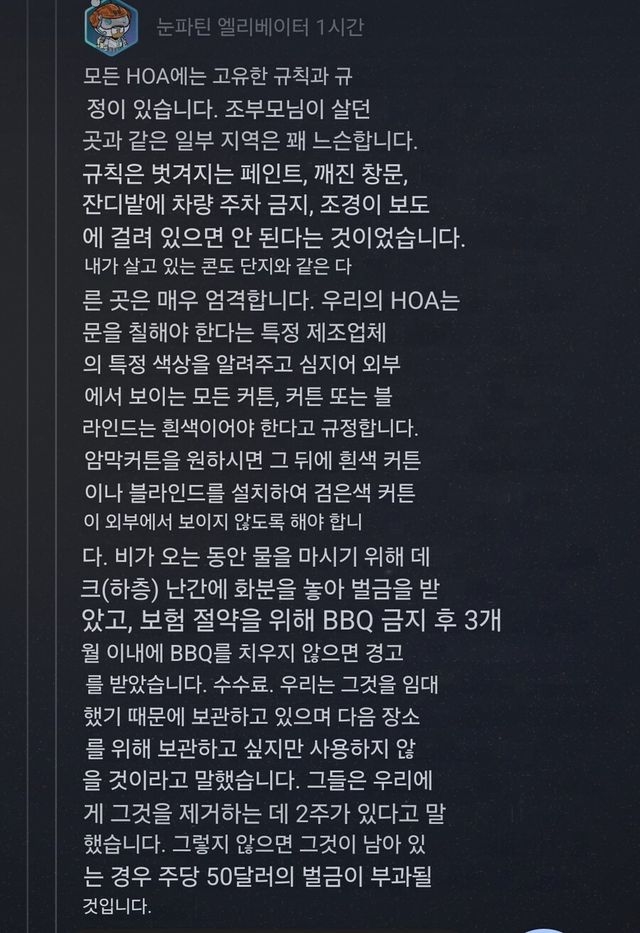 눈파틴 엘리베이터 1시간

모든 HOA에는 고유한 규칙과 규정이 있습니다. 조부모님이 살던 곳과 같은 일부 지역은 꽤 느슨합니다. 규칙은 벗겨지는 페인트, 깨진 창문, 잔디밭에 차량 주차 금지, 조경이 보도에 걸려 있으면 안 된다는 것이었습니다. 내가 살고 있는 콘도 단지와 같은 다른 곳은 매우 엄격합니다. 우리의 HOA는 문을 칠해야 한다는 특정 제조업체의 특정 색상을 알려주고 심지어 외부에서 보이는 모든 커튼, 커튼 또는 블라인드는 흰색이어야 한다고 규정합니다. 암막커튼을 원하시면 그 뒤에 흰색 커튼이나 블라인드를 설치하여 검은색 커튼이 외부에서 보이지 않도록 해야 합니다. 비가 오는 동안 물을 마시기 위해 데크(하층) 난간에 화분을 놓아 벌금을 받았고, 보험 절약을 위해 BBQ 금지 후 3개월 이내에 BBQ를 치우지 않으면 경고를 받았습니다. 수수료. 우리는 그것을 임대했기 때문에 보관하고 있으며 다음 장소를 위해 보관하고 싶지만 사용하지 않을 것이라고 말했습니다. 그들은 우리에게 그것을 제거하는 데 2주가 있다고 말했습니다. 그렇지 않으면 그것이 남아 있는 경우 주당 50달러의 벌금이 부과될 것입니다.